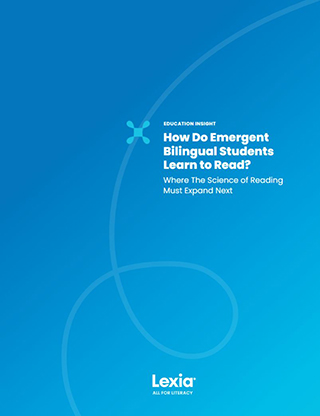 EDUCATION INSIGHT

How Do Emergent Bilingual Students Learn to Read?

Where The Science of Reading Must Expand Next

Lexia

ALL FOR LITERACY